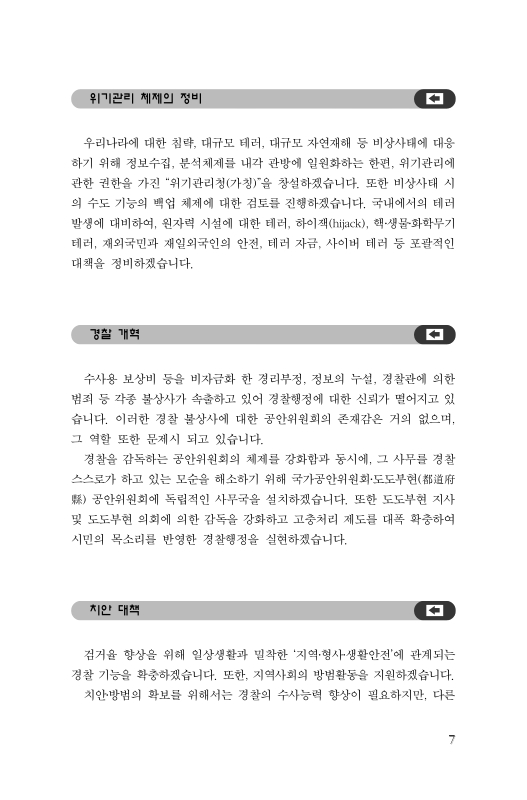 위기관리 체제의 정비

우리나라에 대한 침략, 대규모 테러, 대규모 자연재해 등 비상사태에 대응하기 위해 정보수집, 분석체제를 내각 관방에 일원화하는 한편, 위기관리에 관한 권한을 가진 "위기관리청(가칭)"을 창설하겠습니다. 또한 비상사태 시의 수도 기능의 백업 체제에 대한 검토를 진행하겠습니다. 국내에서의 테러 발생에 대비하여, 원자력 시설에 대한 테러, 하이잭(hijack), 핵·생물·화학무기 테러, 재외국민과 재일외국인의 안전, 테러 자금, 사이버 테러 등 포괄적인 대책을 정비하겠습니다.

경찰 개혁

수사용 보상비 등을 비자금화 한 경리부정, 정보의 누설, 경찰관에 의한 범죄 등 각종 불상사가 속출하고 있어 경찰행정에 대한 신뢰가 떨어지고 있습니다. 이러한 경찰 불상사에 대한 공안위원회의 존재감은 거의 없으며, 그 역할 또한 문제시 되고 있습니다.
경찰을 감독하는 공안위원회의 체제를 강화함과 동시에, 그 사무를 경찰 스스로가 하고 있는 모순을 해소하기 위해 국가공안위원회·도도부현(都道府縣) 공안위원회에 독립적인 사무국을 설치하겠습니다. 또한 도도부현 지사 및 도도부현 의회에 의한 감독을 강화하고 고충처리 제도를 대폭 확충하여 시민의 목소리를 반영한 경찰행정을 실현하겠습니다.

치안 대책

검거율 향상을 위해 일상생활과 밀착한 '지역·형사·생활안전'에 관계되는 경찰 기능을 확충하겠습니다. 또한, 지역사회의 방범활동을 지원하겠습니다.
치안·방범의 확보를 위해서는 경찰의 수사능력 향상이 필요하지만, 다른

7